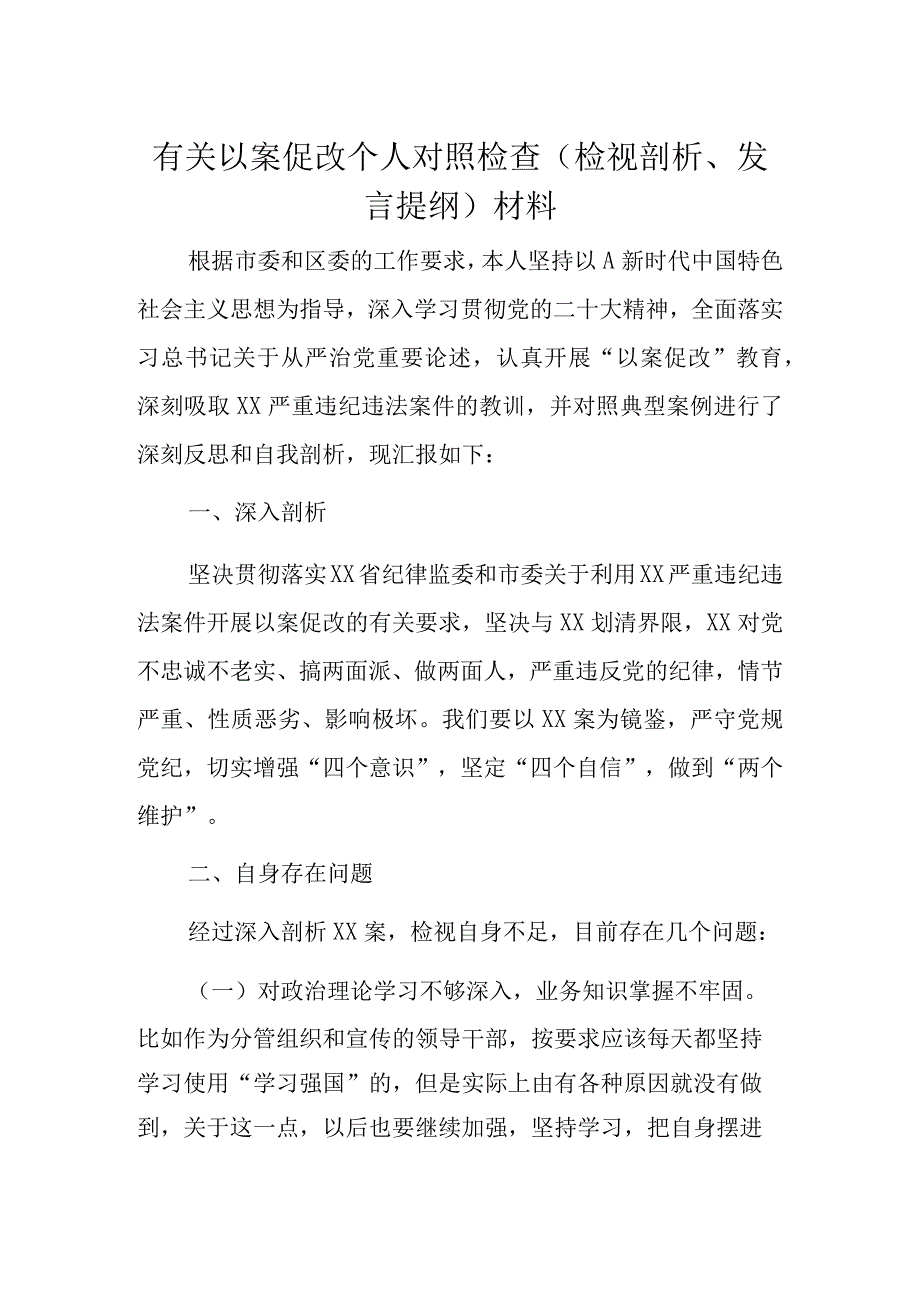 有关以案促改个人对照检查（检视剖析、发言提纲）材料

根据市委和区委的工作要求，本人坚持以A新时代中国特色社会主义思想为指导，深入学习贯彻党的二十大精神，全面落实习总书记关于从严治党重要论述，认真开展“以案促改”教育，深刻吸取XX严重违纪违法案件的教训，并对照典型案例进行了深刻反思和自我剖析，现汇报如下：

一、深入剖析

坚决贯彻落实XX省纪律监委和市委关于利用XX严重违纪违法案件开展以案促改的有关要求，坚决与XX划清界限，XX对党不忠诚不老实、搞两面派、做两面人，严重违反党的纪律，情节严重、性质恶劣、影响极坏。我们要以XX案为镜鉴，严守党规党纪，切实增强“四个意识”，坚定“四个自信”，做到“两个维护”。

二、自身存在问题

经过深入剖析XX案，检视自身不足，目前存在几个问题：

（一）对政治理论学习不够深入，业务知识掌握不牢固。比如作为分管组织和宣传的领导干部，按要求应该每天都坚持学习使用“学习强国”的，但是实际上由有各种原因就没有做到，关于这一点，以后也要继续加强，坚持学习，把自身摆进